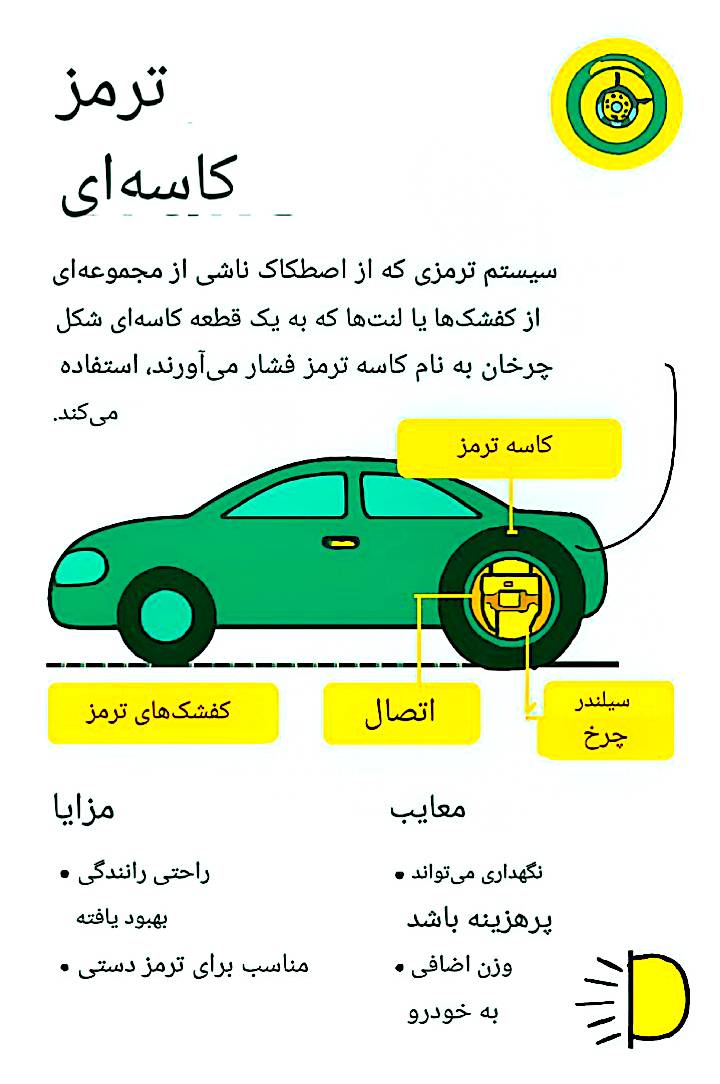 ترمز
کاسه‌ای

سیستم ترمزی که از اصطکاک ناشی از مجموعه‌ای از کفشک‌ها یا لنت‌ها که به یک قطعه کاسه‌ای شکل چرخان به نام کاسه ترمز فشار می‌آورند، استفاده می‌کند.

کاسه ترمز

کفشک‌های ترمز

اتصال

سیلندر چرخ

مزایا

• راحتی رانندگی بهبود یافته

• مناسب برای ترمز دستی

معایب

• نگهداری می‌تواند پرهزینه باشد

• وزن اضافی به خودرو